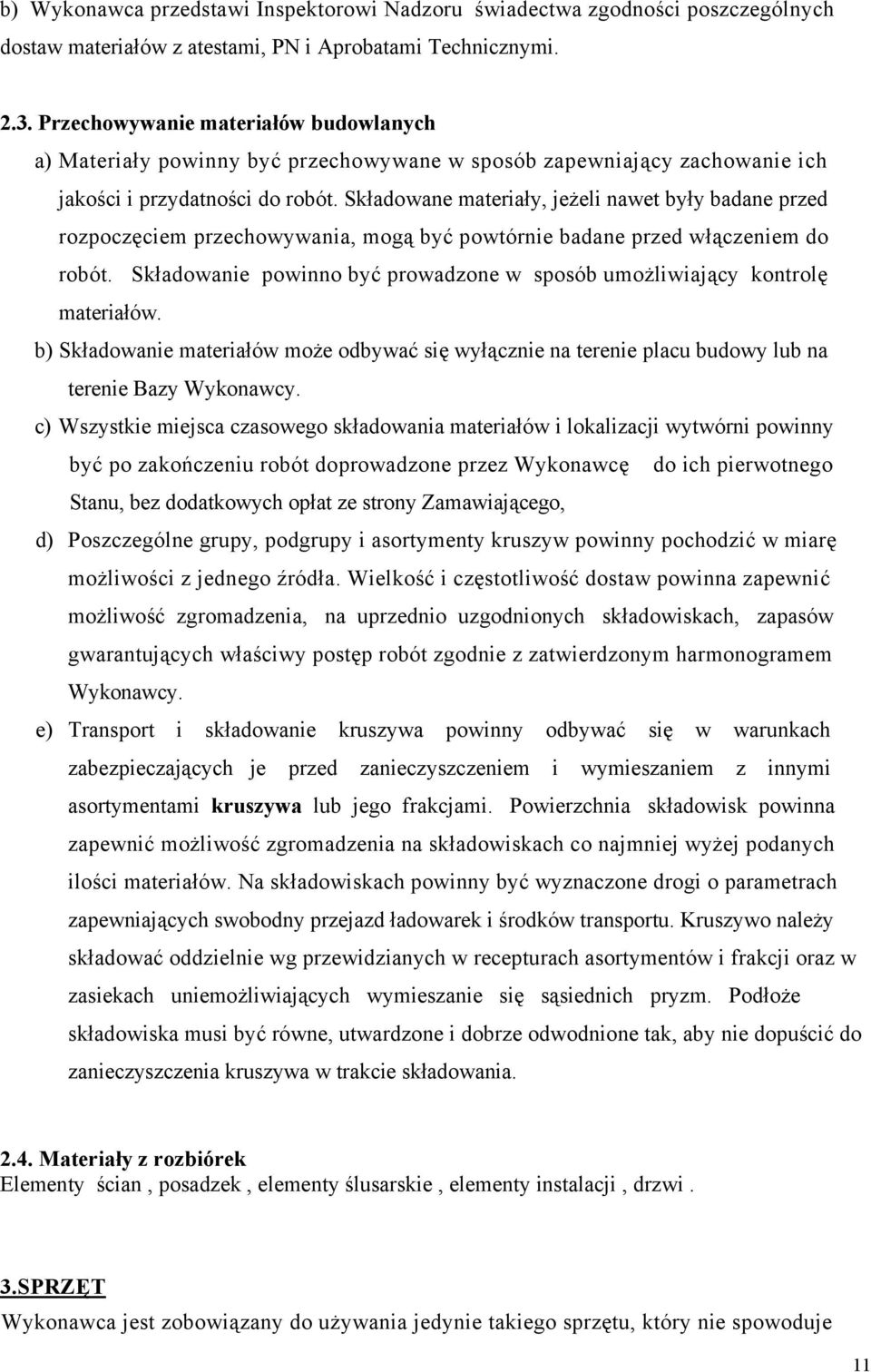 b) Wykonawca przedstawi Inspektorowi Nadzoru świadectwa zgodności poszczególnych dostaw materiałów z atestami, PN i Aprobatami Technicznymi.

2.3. Przechowywanie materiałów budowlanych
a) Materiały powinny być przechowywane w sposób zapewniający zachowanie ich jakości i przydatności do robót. Składowane materiały, jeżeli nawet były badane przed rozpoczęciem przechowywania, mogą być powtórnie badane przed włączeniem do robót. Składowanie powinno być prowadzone w sposób umożliwiający kontrolę materiałów.
b) Składowanie materiałów może odbywać się wyłącznie na terenie placu budowy lub na terenie Bazy Wykonawcy.
c) Wszystkie miejsca czasowego składowania materiałów i lokalizacji wytwórni powinny być po zakończeniu robót doprowadzone przez Wykonawcę do ich pierwotnego Stanu, bez dodatkowych opłat ze strony Zamawiającego,
d) Poszczególne grupy, podgrupy i asortymenty kruszyw powinny pochodzić w miarę możliwości z jednego źródła. Wielkość i częstotliwość dostaw powinna zapewnić możliwość zgromadzenia, na uprzednio uzgodnionych składowiskach, zapasów gwarantujących właściwy postęp robót zgodnie z zatwierdzonym harmonogramem Wykonawcy.
e) Transport i składowanie kruszywa powinny odbywać się w warunkach zabezpieczających je przed zanieczyszczeniem i wymieszaniem z innymi asortymentami kruszywa lub jego frakcjami. Powierzchnia składowisk powinna zapewnić możliwość zgromadzenia na składowiskach co najmniej wyżej podanych ilości materiałów. Na składowiskach powinny być wyznaczone drogi o parametrach zapewniających swobodny przejazd ładowarek i środków transportu. Kruszywo należy składować oddzielnie wg przewidzianych w recepturach asortymentów i frakcji oraz w zasiekach uniemożliwiających wymieszanie się sąsiednich pryzm. Podłoże składowiska musi być równe, utwardzone i dobrze odwodnione tak, aby nie dopuścić do zanieczyszczenia kruszywa w trakcie składowania.

2.4. Materiały z rozbiórek
Elementy ścian , posadzek , elementy ślusarskie , elementy instalacji , drzwi .

3.SPRZĘT
Wykonawca jest zobowiązany do używania jedynie takiego sprzętu, który nie spowoduje

11